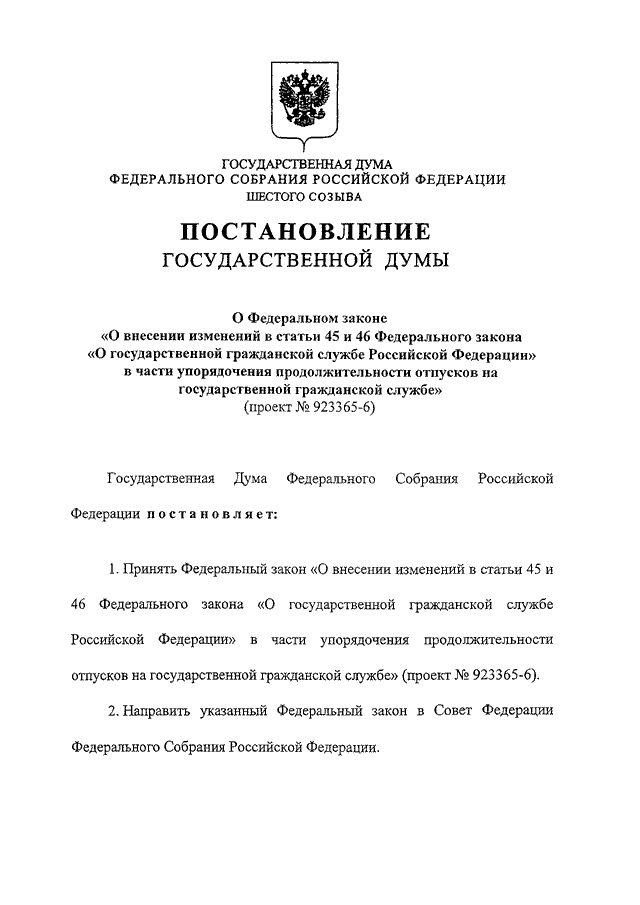 ГОСУДАРСТВЕННАЯ ДУМА
ФЕДЕРАЛЬНОГО СОБРАНИЯ РОССИЙСКОЙ ФЕДЕРАЦИИ
ШЕСТОГО СОЗЫВА

ПОСТАНОВЛЕНИЕ
ГОСУДАРСТВЕННОЙ ДУМЫ

О Федеральном законе
«О внесении изменений в статьи 45 и 46 Федерального закона
«О государственной гражданской службе Российской Федерации»
в части упорядочения продолжительности отпусков на
государственной гражданской службе»
(проект № 923365-6)

Государственная Дума Федерального Собрания Российской Федерации постановляет:

1. Принять Федеральный закон «О внесении изменений в статьи 45 и 46 Федерального закона «О государственной гражданской службе Российской Федерации» в части упорядочения продолжительности отпусков на государственной гражданской службе» (проект № 923365-6).

2. Направить указанный Федеральный закон в Совет Федерации Федерального Собрания Российской Федерации.